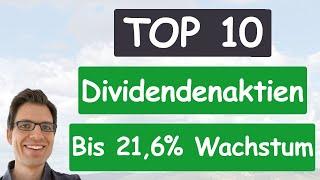 TOP 10

Dividendenaktien

Bis 21,6% Wachstum